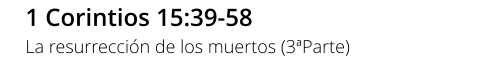 1 Corintios 15:39-58

La resurrección de los muertos (3ªParte)